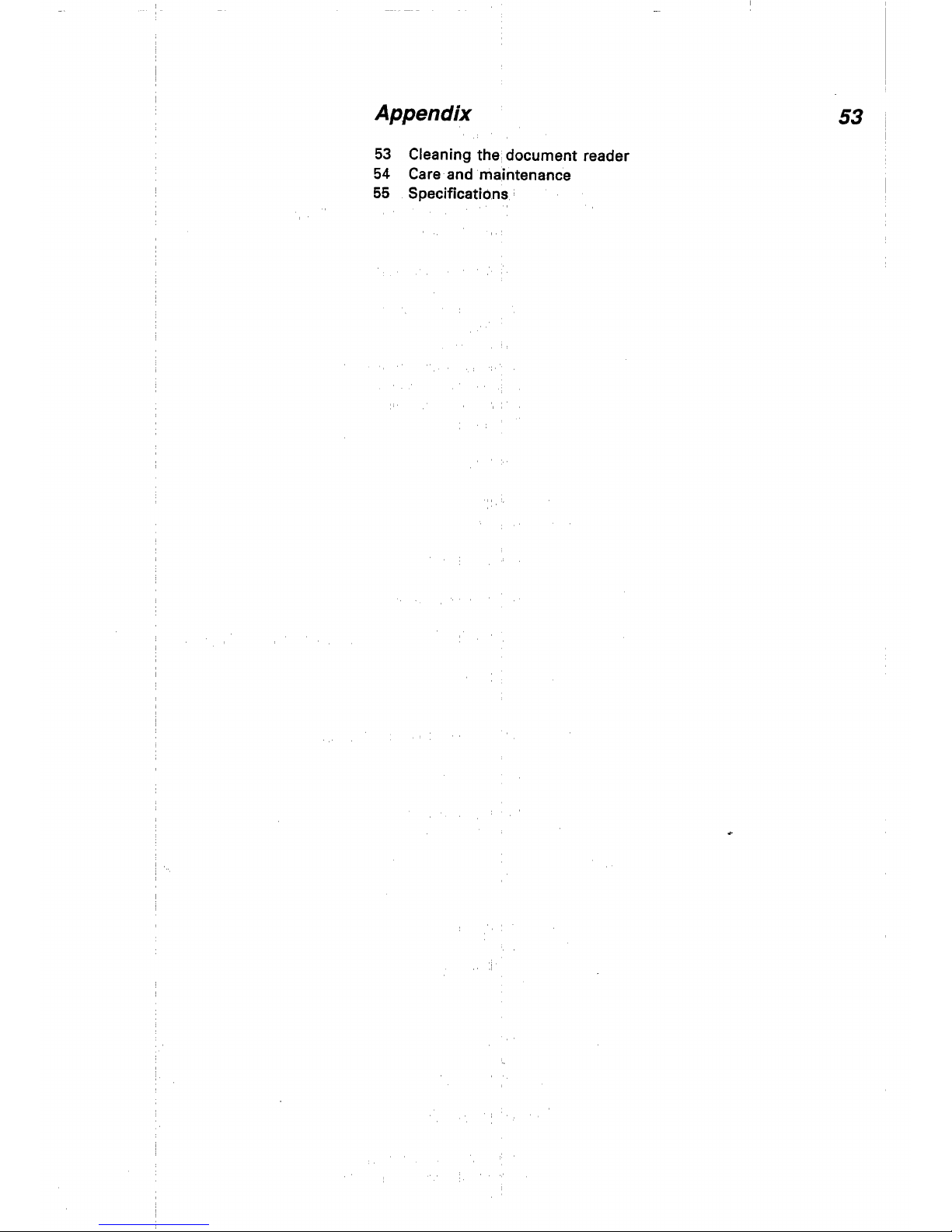 Appendix

53

53 Cleaning the document reader
54 Care and maintenance
55 Specifications